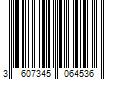 3 607345 064536